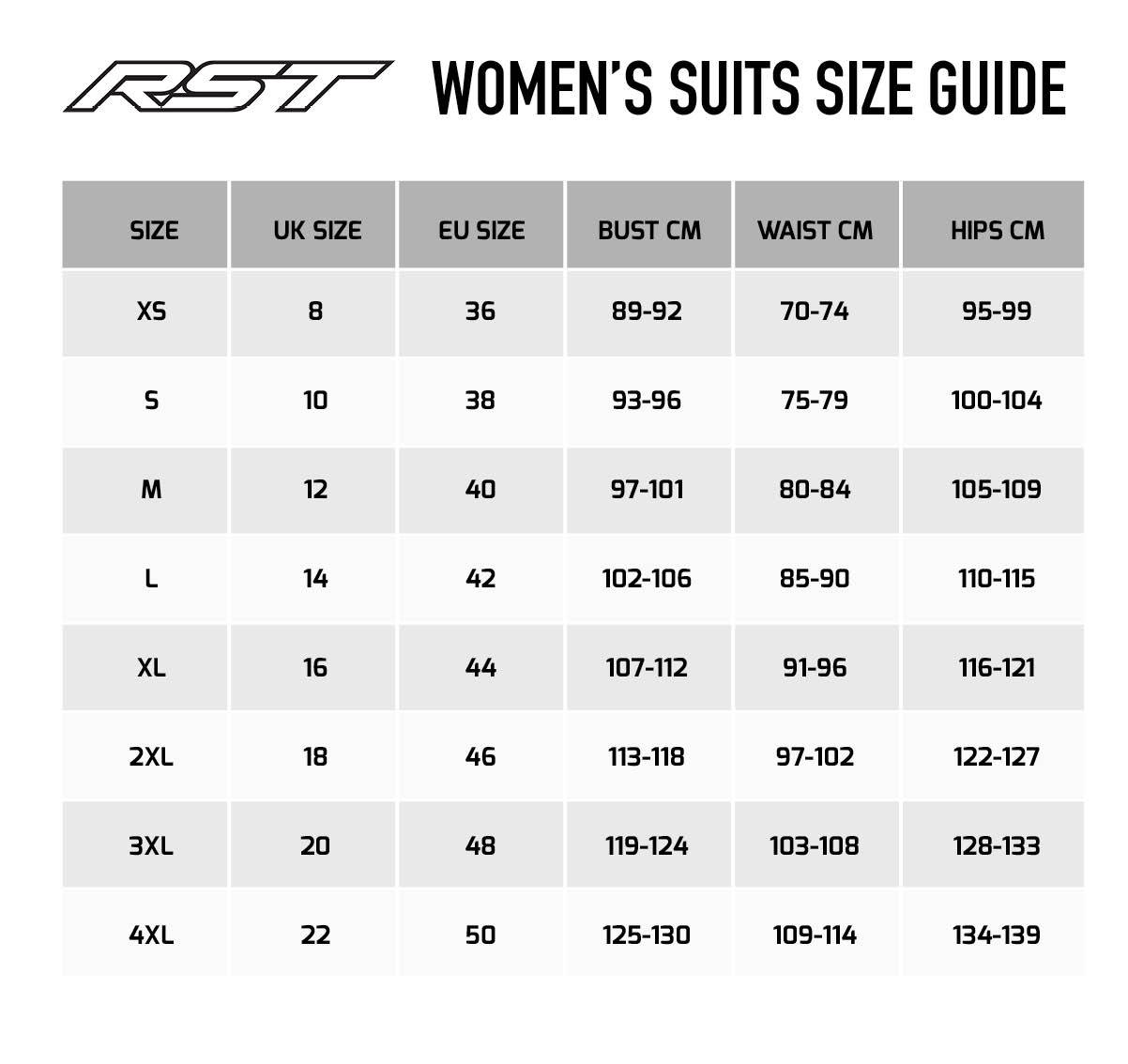 RST

WOMEN'S SUITS SIZE GUIDE

| SIZE | UK SIZE | EU SIZE | BUST CM | WAIST CM | HIPS CM |
|---|---|---|---|---|---|
| XS | 8 | 36 | 89-92 | 70-74 | 95-99 |
| S | 10 | 38 | 93-96 | 75-79 | 100-104 |
| M | 12 | 40 | 97-101 | 80-84 | 105-109 |
| L | 14 | 42 | 102-106 | 85-90 | 110-115 |
| XL | 16 | 44 | 107-112 | 91-96 | 116-121 |
| 2XL | 18 | 46 | 113-118 | 97-102 | 122-127 |
| 3XL | 20 | 48 | 119-124 | 103-108 | 128-133 |
| 4XL | 22 | 50 | 125-130 | 109-114 | 134-139 |